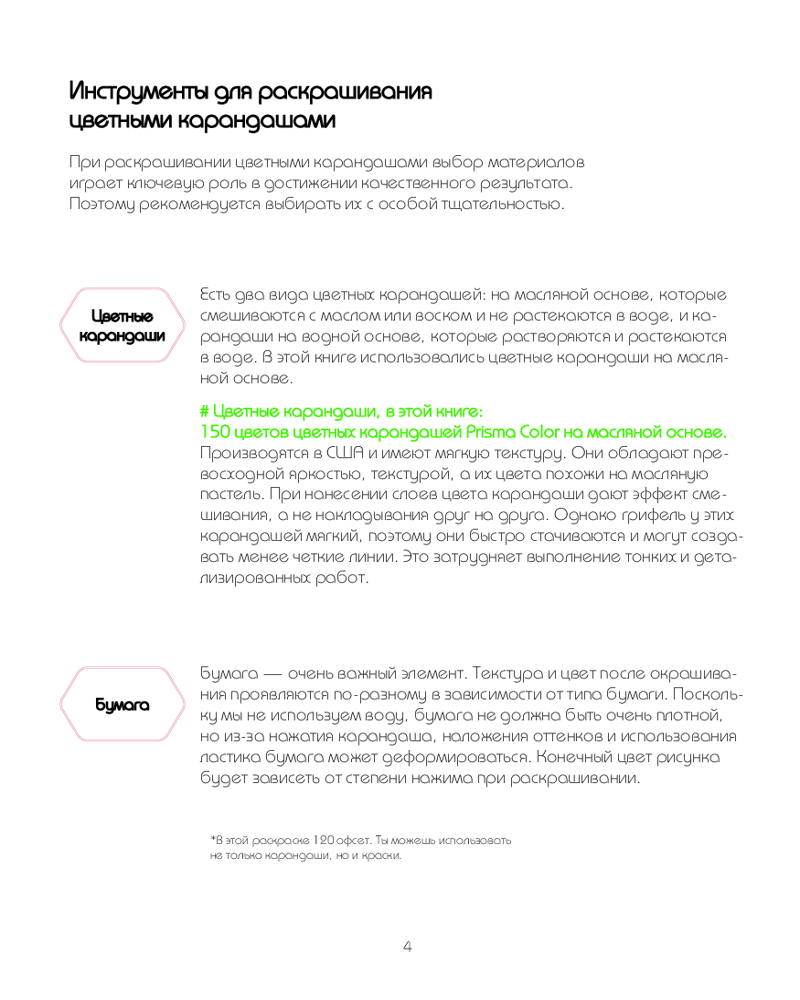 Инструменты для раскрашивания цветными карандашами

При раскрашивании цветными карандашами выбор материалов играет ключевую роль в достижении качественного результата. Поэтому рекомендуется выбирать их с особой тщательностью.

Цветные карандаши

Есть два вида цветных карандашей: на масляной основе, которые смешиваются с маслом или воском и не растекаются в воде, и карандаши на водной основе, которые растворяются и растекаются в воде. В этой книге использовались цветные карандаши на масляной основе.

# Цветные карандаши, в этой книге:
150 цветов цветных карандашей Prisma Color на масляной основе.
Производятся в США и имеют мягкую текстуру. Они обладают превосходной яркостью, текстурой, а их цвета похожи на масляную пастель. При нанесении слоев цвета карандаши дают эффект смешивания, а не накладывания друг на друга. Однако грифель у этих карандашей мягкий, поэтому они быстро стачиваются и могут создавать менее четкие линии. Это затрудняет выполнение тонких и детализированных работ.

Бумага

Бумага — очень важный элемент. Текстура и цвет после окрашивания проявляются по-разному в зависимости от типа бумаги. Поскольку мы не используем воду, бумага не должна быть очень плотной, но из-за нажатия карандаша, наложения оттенков и использования ластика бумага может деформироваться. Конечный цвет рисунка будет зависеть от степени нажима при раскрашивании.

*В этой раскраске 120 офсет. Ты можешь использовать не только карандаши, но и краски.

4